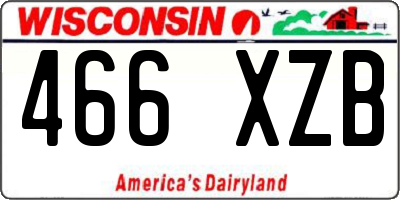 WISCONSIN

466 XZB

America's Dairyland